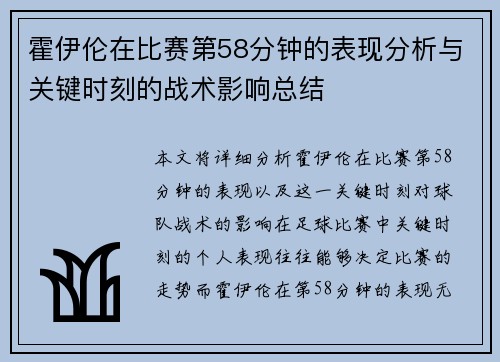 霍伊伦在比赛第58分钟的表现分析与关键时刻的战术影响总结

本文将详细分析霍伊伦在比赛第58分钟的表现以及这一关键时刻对球队战术的影响在足球比赛中关键时刻的个人表现往往能够决定比赛的走势而霍伊伦在第58分钟的表现无